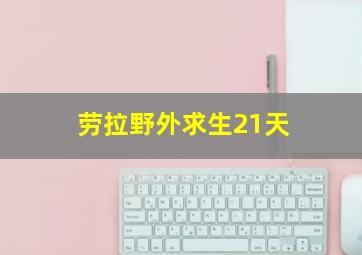 劳拉野外求生21天